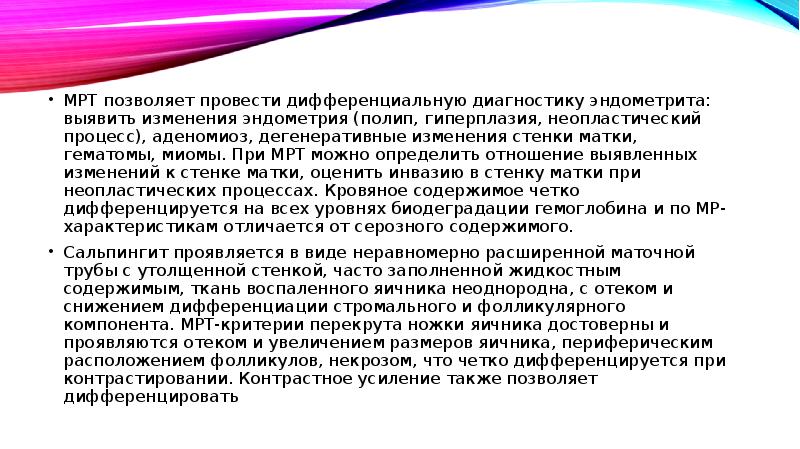 • МРТ позволяет провести дифференциальную диагностику эндометрита: выявить изменения эндометрия (полип, гиперплазия, неопластический процесс), аденомиоз, дегенеративные изменения стенки матки, гематомы, миомы. При МРТ можно определить отношение выявленных изменений к стенке матки, оценить инвазию в стенку матки при неопластических процессах. Кровяное содержимое четко дифференцируется на всех уровнях биодеградации гемоглобина и по МР-характеристикам отличается от серозного содержимого.

• Сальпингит проявляется в виде неравномерно расширенной маточной трубы с утолщенной стенкой, часто заполненной жидкостным содержимым, ткань воспаленного яичника неоднородна, с отеком и снижением дифференциации стромального и фолликулярного компонента. МРТ-критерии перекрута ножки яичника достоверны и проявляются отеком и увеличением размеров яичника, периферическим расположением фолликулов, некрозом, что четко дифференцируется при контрастировании. Контрастное усиление также позволяет дифференцировать